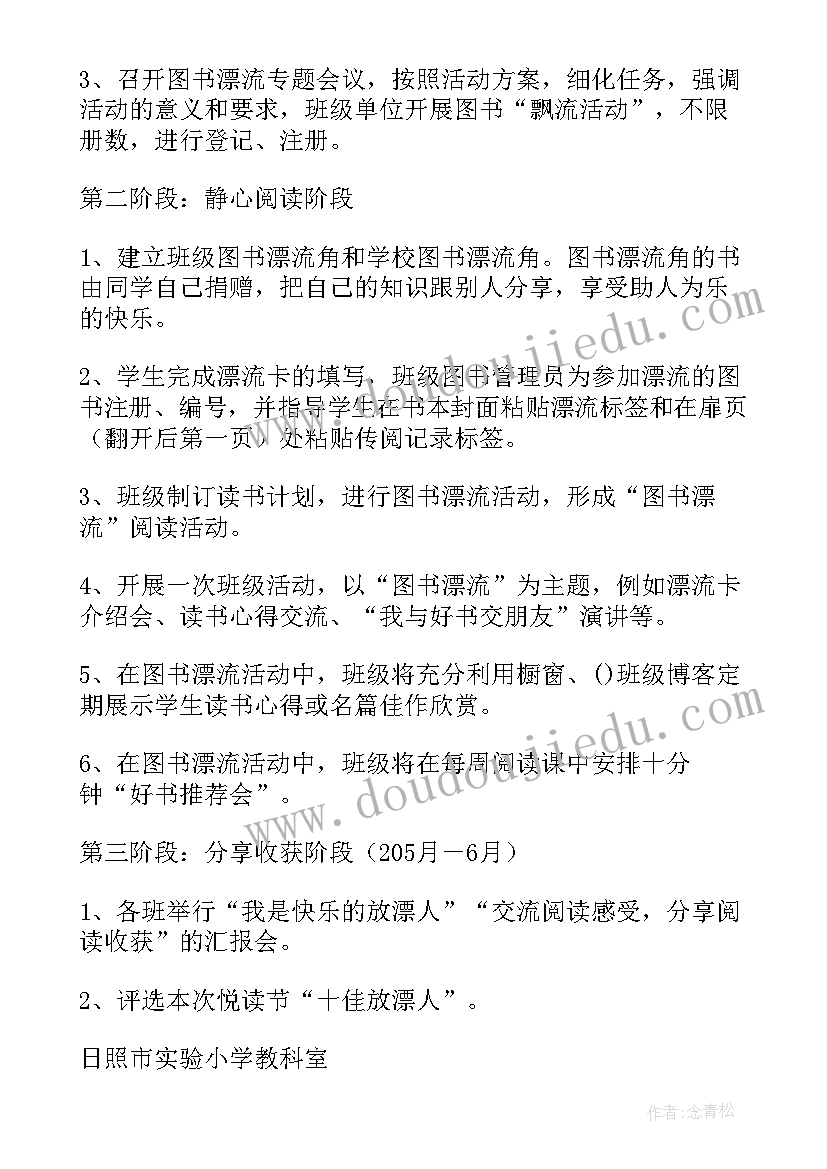 3、召开图书漂流专题会议，按照活动方案，细化任务，强调活动的意义和要求，班级单位开展图书“飘流活动”，不限册数，进行登记、注册。

第二阶段：静心阅读阶段

1、建立班级图书漂流角和学校图书漂流角。图书漂流角的书由同学自己捐赠，把自己的知识跟别人分享，享受助人为乐的快乐。

2、学生完成漂流卡的填写，班级图书管理员为参加漂流的图书注册、编号，并指导学生在书本封面粘贴漂流标签和在扉页（翻开后第一页）处粘贴传阅记录标签。

3、班级制订读书计划，进行图书漂流活动，形成“图书漂流”阅读活动。

4、开展一次班级活动，以“图书漂流”为主题，例如漂流卡介绍会、读书心得交流、“我与好书交朋友”演讲等。

5、在图书漂流活动中，班级将充分利用橱窗、()班级博客定期展示学生读书心得或名篇佳作欣赏。

6、在图书漂流活动中，班级将在每周阅读课中安排十分钟“好书推荐会”。

第三阶段：分享收获阶段（205月－6月）

1、各班举行“我是快乐的放漂人”“交流阅读感受，分享阅读收获”的汇报会。

2、评选本次悦读节“十佳放漂人”。

日照市实验小学教科室

www.doudoujiedu.com

www.doudoujiedu.com

作者：念青松